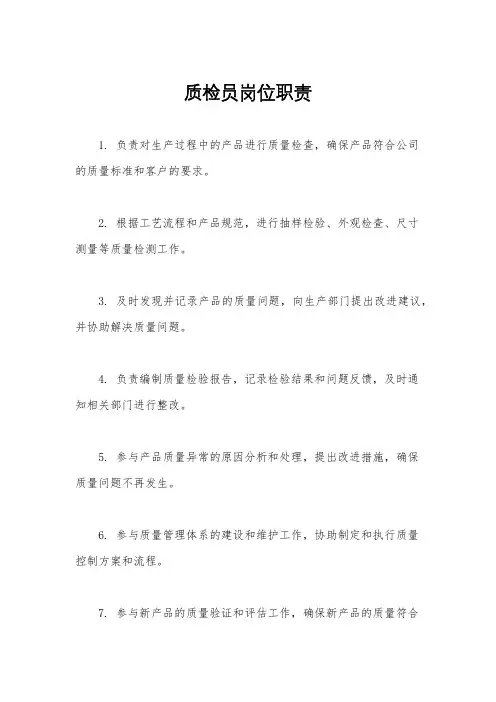 质检员岗位职责

1. 负责对生产过程中的产品进行质量检查，确保产品符合公司的质量标准和客户的要求。

2. 根据工艺流程和产品规范，进行抽样检验、外观检查、尺寸测量等质量检测工作。

3. 及时发现并记录产品的质量问题，向生产部门提出改进建议，并协助解决质量问题。

4. 负责编制质量检验报告，记录检验结果和问题反馈，及时通知相关部门进行整改。

5. 参与产品质量异常的原因分析和处理，提出改进措施，确保质量问题不再发生。

6. 参与质量管理体系的建设和维护工作，协助制定和执行质量控制方案和流程。

7. 参与新产品的质量验证和评估工作，确保新产品的质量符合